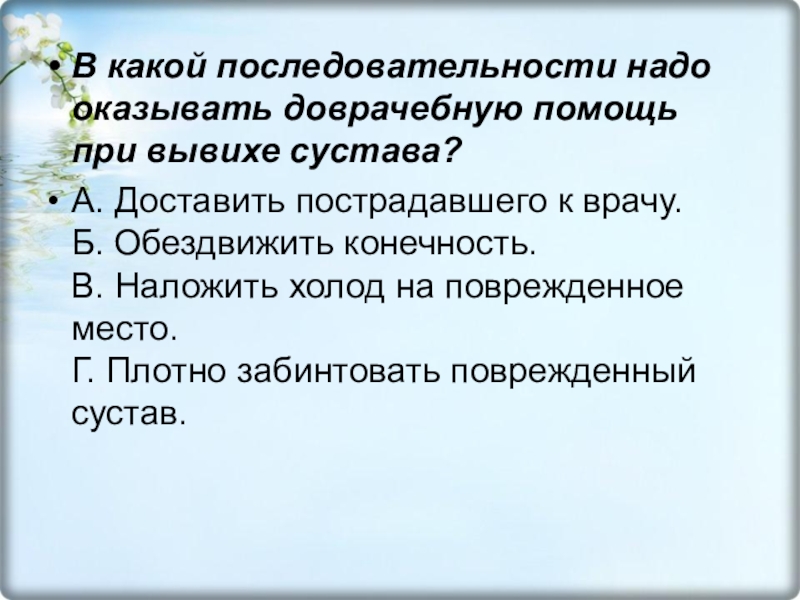 • В какой последовательности надо оказывать доврачебную помощь при вывихе сустава?

• А. Доставить пострадавшего к врачу.
Б. Обездвижить конечность.
В. Наложить холод на поврежденное место.
Г. Плотно забинтовать поврежденный сустав.